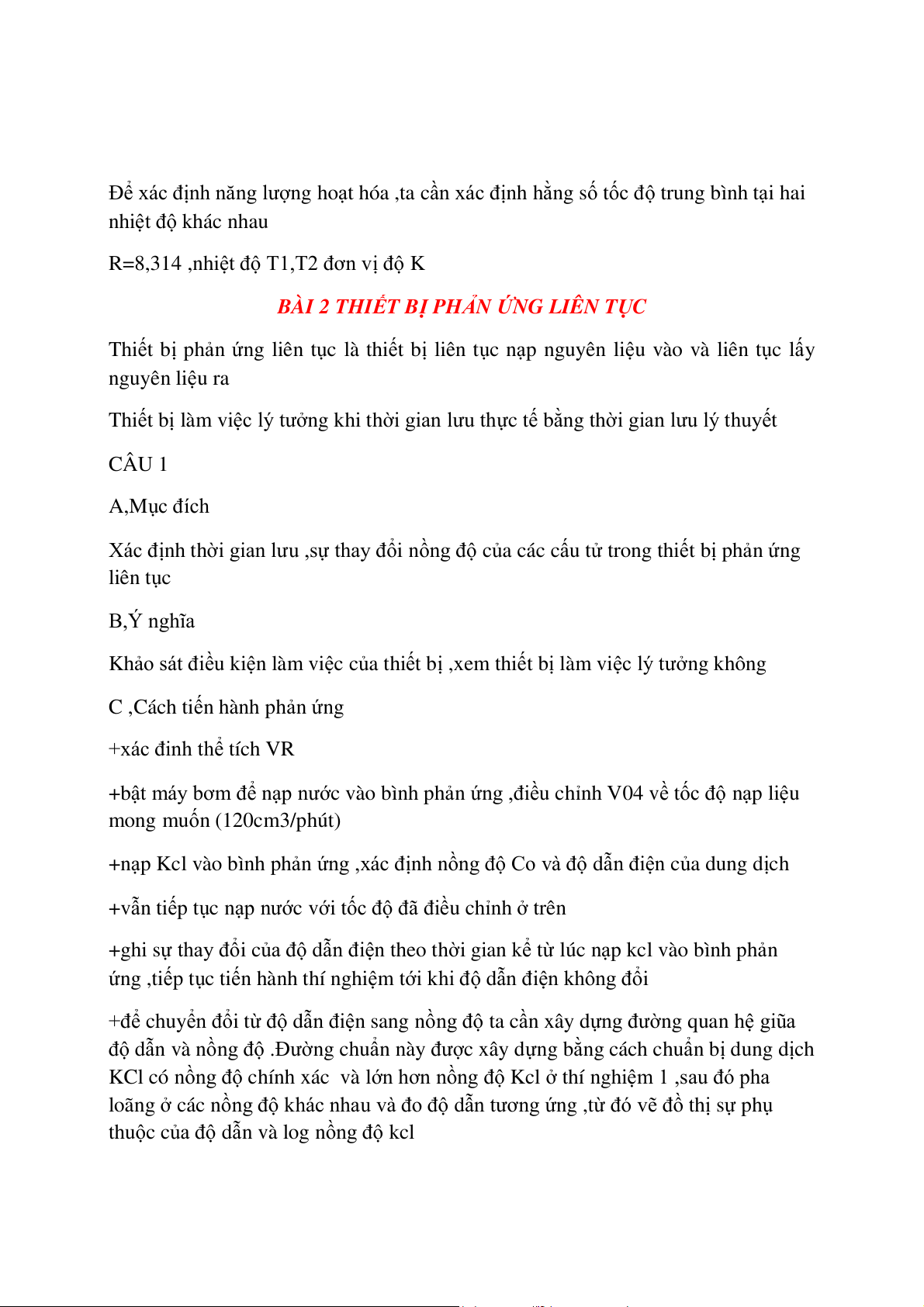 Để xác định năng lượng hoạt hóa ,ta cần xác định hằng số tốc độ trung bình tại hai nhiệt độ khác nhau

R=8,314 ,nhiệt độ T1,T2 đơn vị độ K

BÀI 2 THIẾT BỊ PHẢN ỨNG LIÊN TỤC

Thiết bị phản ứng liên tục là thiết bị liên tục nạp nguyên liệu vào và liên tục lấy nguyên liệu ra

Thiết bị làm việc lý tưởng khi thời gian lưu thực tế bằng thời gian lưu lý thuyết

CÂU 1

A,Mục đích

Xác định thời gian lưu ,sự thay đổi nồng độ của các cấu tử trong thiết bị phản ứng liên tục

B,Ý nghĩa

Khảo sát điều kiện làm việc của thiết bị ,xem thiết bị làm việc lý tưởng không

C ,Cách tiến hành phản ứng

+xác đinh thể tích VR

+bật máy bơm để nạp nước vào bình phản ứng ,điều chỉnh V04 về tốc độ nạp liệu mong muốn (120cm3/phút)

+nạp Kcl vào bình phản ứng ,xác định nồng độ Co và độ dẫn điện của dung dịch

+vẫn tiếp tục nạp nước với tốc độ đã điều chỉnh ở trên

+ghi sự thay đổi của độ dẫn điện theo thời gian kể từ lúc nạp kcl vào bình phản ứng ,tiếp tục tiến hành thí nghiệm tới khi độ dẫn điện không đổi

+để chuyển đổi từ độ dẫn điện sang nồng độ ta cần xây dựng đường quan hệ giữa độ dẫn và nồng độ .Đường chuẩn này được xây dựng bằng cách chuẩn bị dung dịch KCl có nồng độ chính xác và lớn hơn nồng độ Kcl ở thí nghiệm 1 ,sau đó pha loãng ở các nồng độ khác nhau và đo độ dẫn tương ứng ,từ đó vẽ đồ thị sự phụ thuộc của độ dẫn và log nồng độ kcl